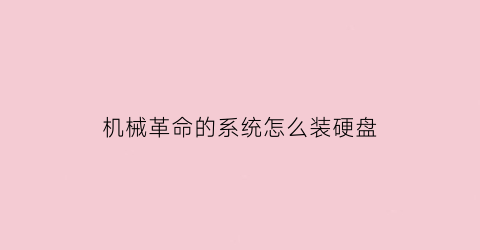 机械革命的系统怎么装硬盘